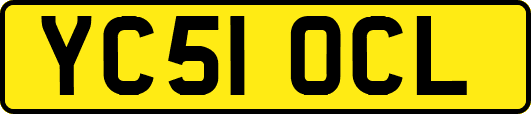 YC51 OCL